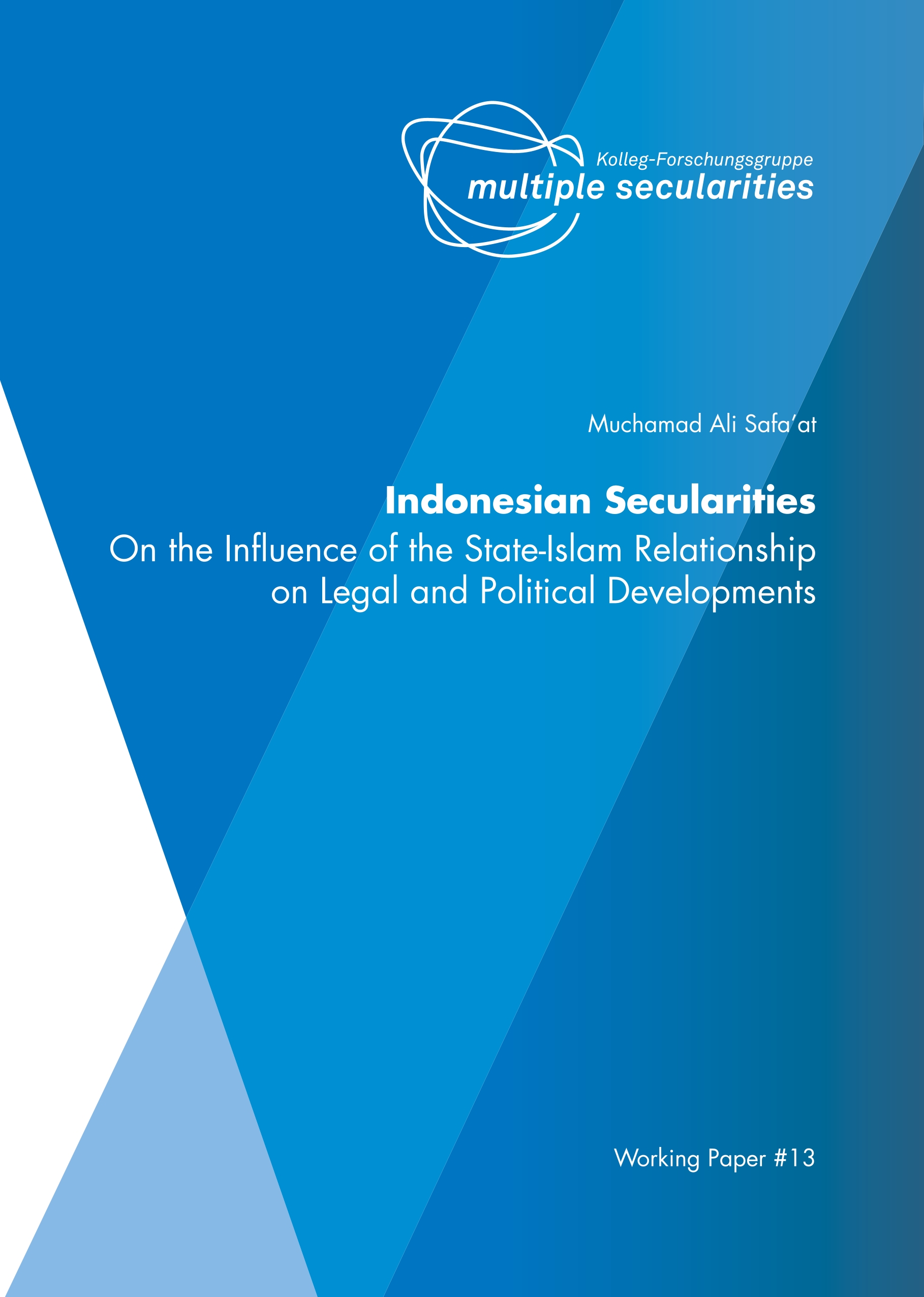 Kolleg-Forschungsgruppe
multiple secularities

Muchamad Ali Safa'at

Indonesian Secularities
On the Influence of the State-Islam Relationship on Legal and Political Developments

Working Paper #13